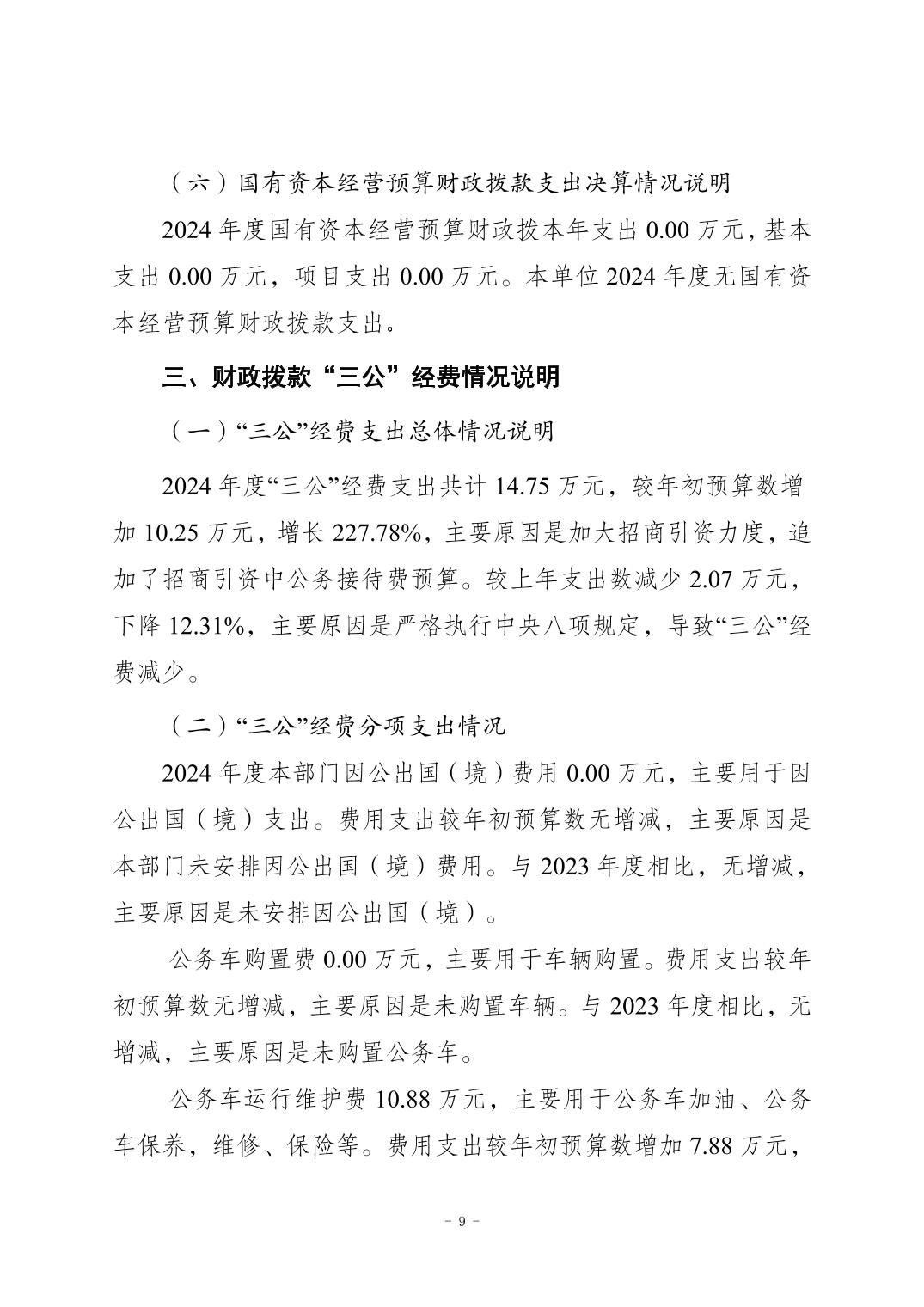 （六）国有资本经营预算财政拨款支出决算情况说明

2024年度国有资本经营预算财政拨本年支出0.00万元，基本支出0.00万元，项目支出0.00万元。本单位2024年度无国有资本经营预算财政拨款支出。

三、财政拨款“三公”经费情况说明

（一）“三公”经费支出总体情况说明

2024年度“三公”经费支出共计14.75万元，较年初预算数增加10.25万元，增长227.78%，主要原因是加大招商引资力度，追加了招商引资中公务接待费预算。较上年支出数减少2.07万元，下降12.31%，主要原因是严格执行中央八项规定，导致“三公”经费减少。

（二）“三公”经费分项支出情况

2024年度本部门因公出国（境）费用0.00万元，主要用于因公出国（境）支出。费用支出较年初预算数无增减，主要原因是本部门未安排因公出国（境）费用。与2023年度相比，无增减，主要原因是未安排因公出国（境）。

公务车购置费0.00万元，主要用于车辆购置。费用支出较年初预算数无增减，主要原因是未购置车辆。与2023年度相比，无增减，主要原因是未购置公务车。

公务车运行维护费10.88万元，主要用于公务车加油、公务车保养，维修、保险等。费用支出较年初预算数增加7.88万元，

- 9 -